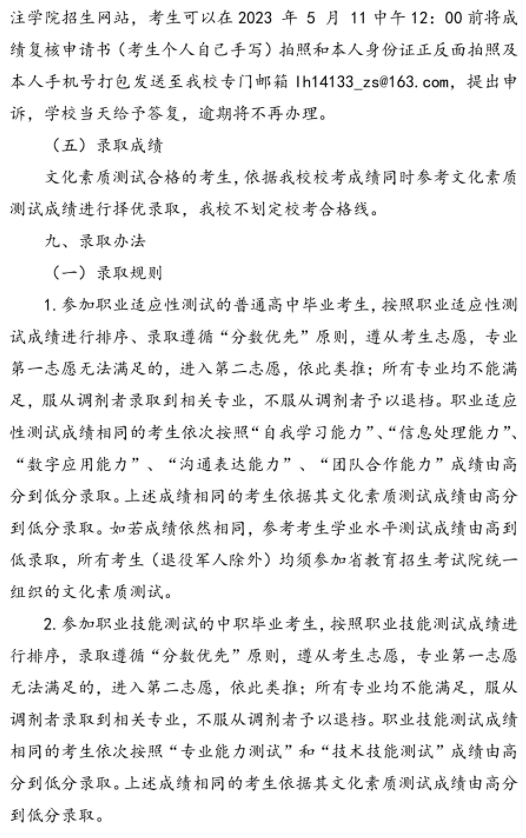 注学院招生网站，考生可以在 2023 年 5 月 11 中午 12：00 前将成绩复核申请书（考生个人自己手写）拍照和本人身份证正反面拍照及本人手机号打包发送至我校专门邮箱 lh14133_zs@163.com，提出申诉，学校当天给予答复，逾期将不再办理。

（五）录取成绩

文化素质测试合格的考生，依据我校校考成绩同时参考文化素质测试成绩进行择优录取，我校不划定校考合格线。

九、录取办法

（一）录取规则

1.参加职业适应性测试的普通高中毕业考生，按照职业适应性测试成绩进行排序、录取遵循“分数优先”原则，遵从考生志愿，专业第一志愿无法满足的，进入第二志愿，依此类推；所有专业均不能满足，服从调剂者录取到相关专业，不服从调剂者予以退档。职业适应性测试成绩相同的考生依次按照“自我学习能力”、“信息处理能力”、“数字应用能力”、“沟通表达能力”、“团队合作能力”成绩由高分到低分录取。上述成绩相同的考生依据其文化素质测试成绩由高分到低分录取。如若成绩依然相同，参考考生学业水平测试成绩由高到低录取，所有考生（退役军人除外）均须参加省教育招生考试院统一组织的文化素质测试。

2.参加职业技能测试的中职毕业考生，按照职业技能测试成绩进行排序，录取遵循“分数优先”原则，遵从考生志愿，专业第一志愿无法满足的，进入第二志愿，依此类推；所有专业均不能满足，服从调剂者录取到相关专业，不服从调剂者予以退档。职业技能测试成绩相同的考生依次按照“专业能力测试”和“技术技能测试”成绩由高分到低分录取。上述成绩相同的考生依据其文化素质测试成绩由高分到低分录取。